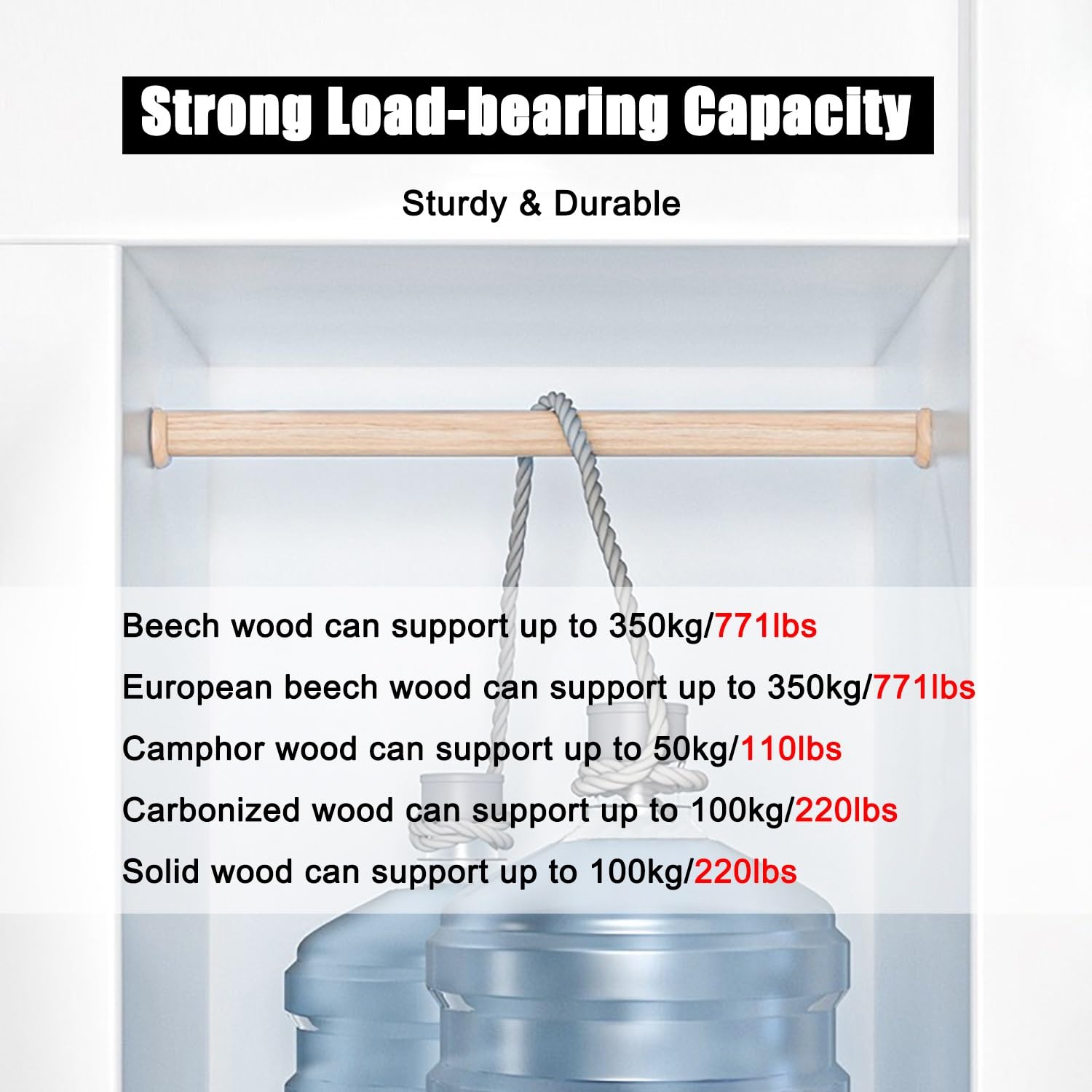 Strong Load-bearing Capacity

Sturdy & Durable

Beech wood can support up to 350kg/771lbs

European beech wood can support up to 350kg/771lbs

Camphor wood can support up to 50kg/110lbs

Carbonized wood can support up to 100kg/220lbs

Solid wood can support up to 100kg/220lbs